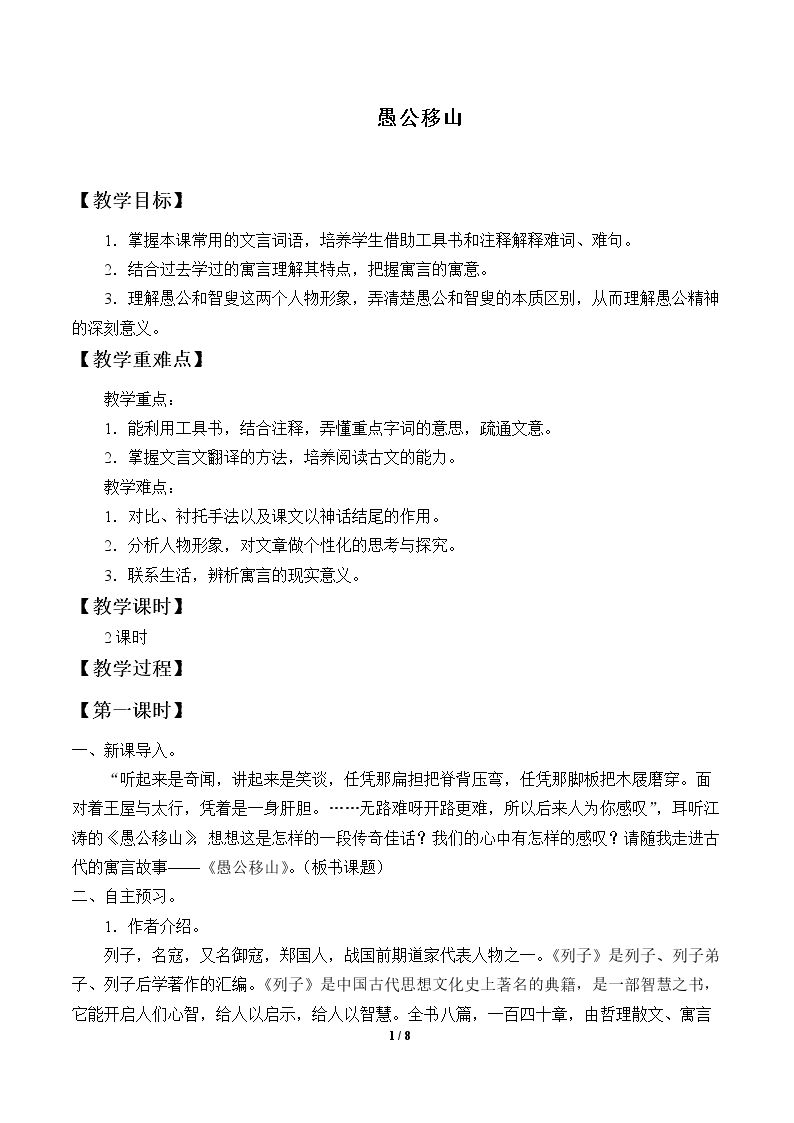 愚公移山

【教学目标】

1.掌握本课常用的文言词语，培养学生借助工具书和注释解释难词、难句。

2.结合过去学过的寓言理解其特点，把握寓言的寓意。

3.理解愚公和智叟这两个人物形象，弄清楚愚公和智叟的本质区别，从而理解愚公精神的深刻意义。

【教学重难点】

教学重点：

1.能利用工具书，结合注释，弄懂重点字词的意思，疏通文意。

2.掌握文言文翻译的方法，培养阅读古文的能力。

教学难点：

1.对比、衬托手法以及课文以神话结尾的作用。

2.分析人物形象，对文章做个性化的思考与探究。

3.联系生活，辨析寓言的现实意义。

【教学课时】

2课时

【教学过程】

【第一课时】

一、新课导入。

“听起来是奇闻，讲起来是笑谈，任凭那扁担把脊背压弯，任凭那脚板把木屐磨穿。面对着王屋与太行，凭着是一身肝胆。……无路难呀开路更难，所以后来人为你感叹”，耳听江涛的《愚公移山》，想想这是怎样的一段传奇佳话？我们的心中有怎样的感叹？请随我走进古代的寓言故事——《愚公移山》。(板书课题)

二、自主预习。

1.作者介绍。

列子，名寇，又名御寇，郑国人，战国前期道家代表人物之一。《列子》是列子、列子弟子、列子后学著作的汇编。《列子》是中国古代思想文化史上著名的典籍，是一部智慧之书，它能开启人们心智，给人以启示，给人以智慧。全书八篇，一百四十章，由哲理散文、寓言

1 / 8